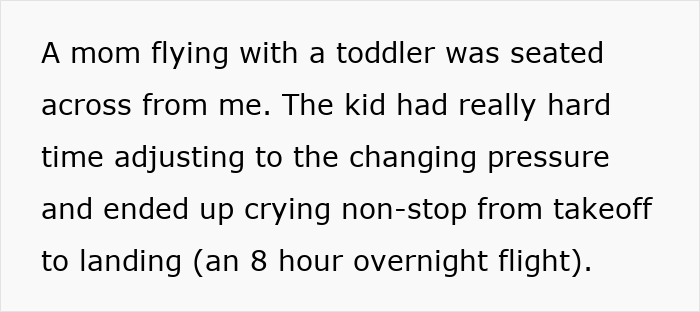 A mom flying with a toddler was seated across from me. The kid had really hard time adjusting to the changing pressure and ended up crying non-stop from takeoff to landing (an 8 hour overnight flight).